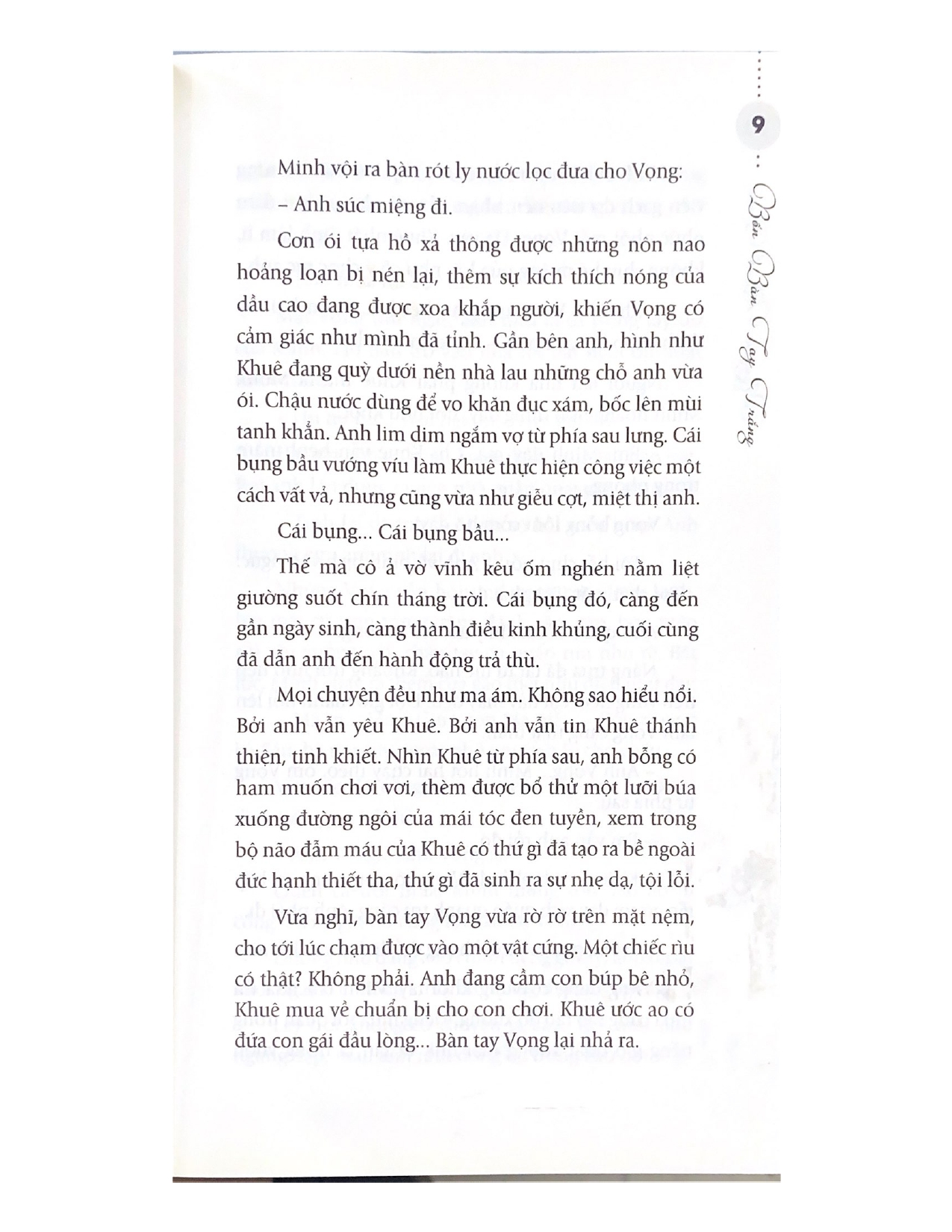 9

Bốn Bàn Tay Trắng

Minh vội ra bàn rót ly nước lọc đưa cho Vọng:

– Anh súc miệng đi.

Cơn ói tựa hồ xả thông được những nôn nao hoảng loạn bị nén lại, thêm sự kích thích nóng của dầu cao đang được xoa khắp người, khiến Vọng có cảm giác như mình đã tỉnh. Gần bên anh, hình như Khuê đang quỳ dưới nền nhà lau những chỗ anh vừa ói. Chậu nước dùng để vo khăn đục xám, bốc lên mùi tanh khẳn. Anh lim dim ngắm vợ từ phía sau lưng. Cái bụng bầu vướng víu làm Khuê thực hiện công việc một cách vất vả, nhưng cũng vừa như giễu cợt, miệt thị anh.

Cái bụng... Cái bụng bầu...

Thế mà cô ả vờ vĩnh kêu ốm nghén nằm liệt giường suốt chín tháng trời. Cái bụng đó, càng đến gần ngày sinh, càng thành điều kinh khủng, cuối cùng đã dẫn anh đến hành động trả thù.

Mọi chuyện đều như ma ám. Không sao hiểu nổi. Bởi anh vẫn yêu Khuê. Bởi anh vẫn tin Khuê thánh thiện, tinh khiết. Nhìn Khuê từ phía sau, anh bỗng có ham muốn chơi vơi, thèm được bổ thử một lưỡi búa xuống đường ngôi của mái tóc đen tuyền, xem trong bộ não đẫm máu của Khuê có thứ gì đã tạo ra bề ngoài đức hạnh thiết tha, thứ gì đã sinh ra sự nhẹ dạ, tội lỗi.

Vừa nghĩ, bàn tay Vọng vừa rờ rờ trên mặt nệm, cho tới lúc chạm được vào một vật cứng. Một chiếc rìu có thật? Không phải. Anh đang cầm con búp bê nhỏ, Khuê mua về chuẩn bị cho con chơi. Khuê ước ao có đứa con gái đầu lòng... Bàn tay Vọng lại nhả ra.